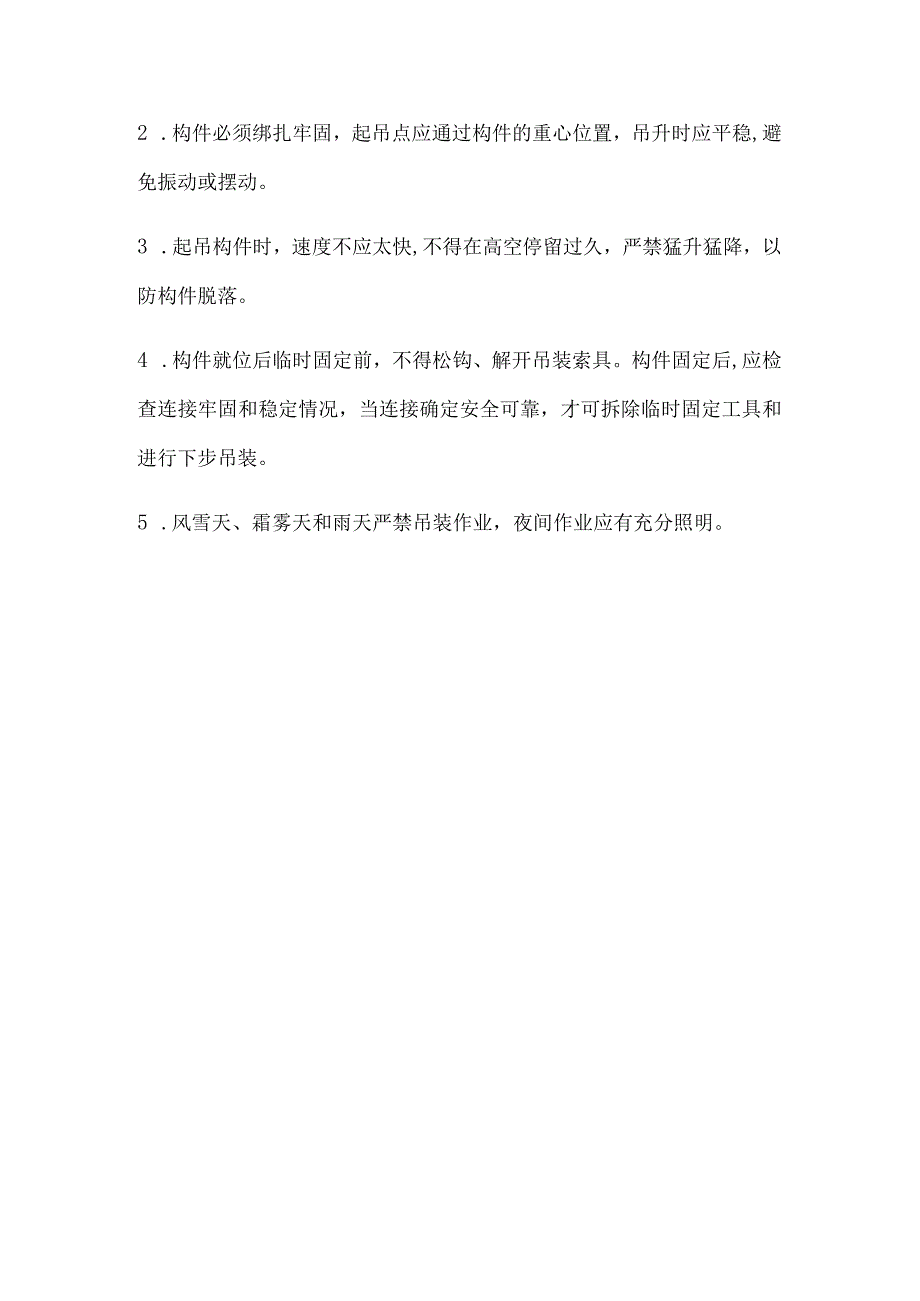 2 .构件必须绑扎牢固，起吊点应通过构件的重心位置，吊升时应平稳,避免振动或摆动。

3 .起吊构件时，速度不应太快,不得在高空停留过久，严禁猛升猛降，以防构件脱落。

4 .构件就位后临时固定前，不得松钩、解开吊装索具。构件固定后,应检查连接牢固和稳定情况，当连接确定安全可靠，才可拆除临时固定工具和进行下步吊装。

5 .风雪天、霜雾天和雨天严禁吊装作业，夜间作业应有充分照明。